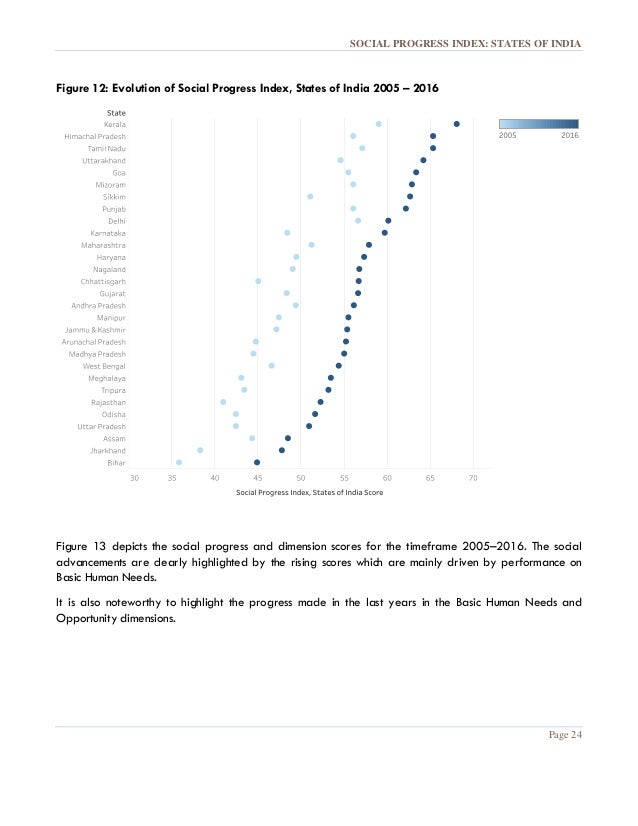 SOCIAL PROGRESS INDEX: STATES OF INDIA

Figure 12: Evolution of Social Progress Index, States of India 2005 – 2016

State
Kerala
Himachal Pradesh
Tamil Nadu
Uttarakhand
Goa
Mizoram
Sikkim
Punjab
Delhi
Karnataka
Maharashtra
Haryana
Nagaland
Chhattisgarh
Gujarat
Andhra Pradesh
Manipur
Jammu & Kashmir
Arunachal Pradesh
Madhya Pradesh
West Bengal
Meghalaya
Tripura
Rajasthan
Odisha
Uttar Pradesh
Assam
Jharkhand
Bihar

2005 2016

30 35 40 45 50 55 60 65 70
Social Progress Index, States of India Score

Figure 13 depicts the social progress and dimension scores for the timeframe 2005–2016. The social advancements are clearly highlighted by the rising scores which are mainly driven by performance on Basic Human Needs.

It is also noteworthy to highlight the progress made in the last years in the Basic Human Needs and Opportunity dimensions.

Page 24